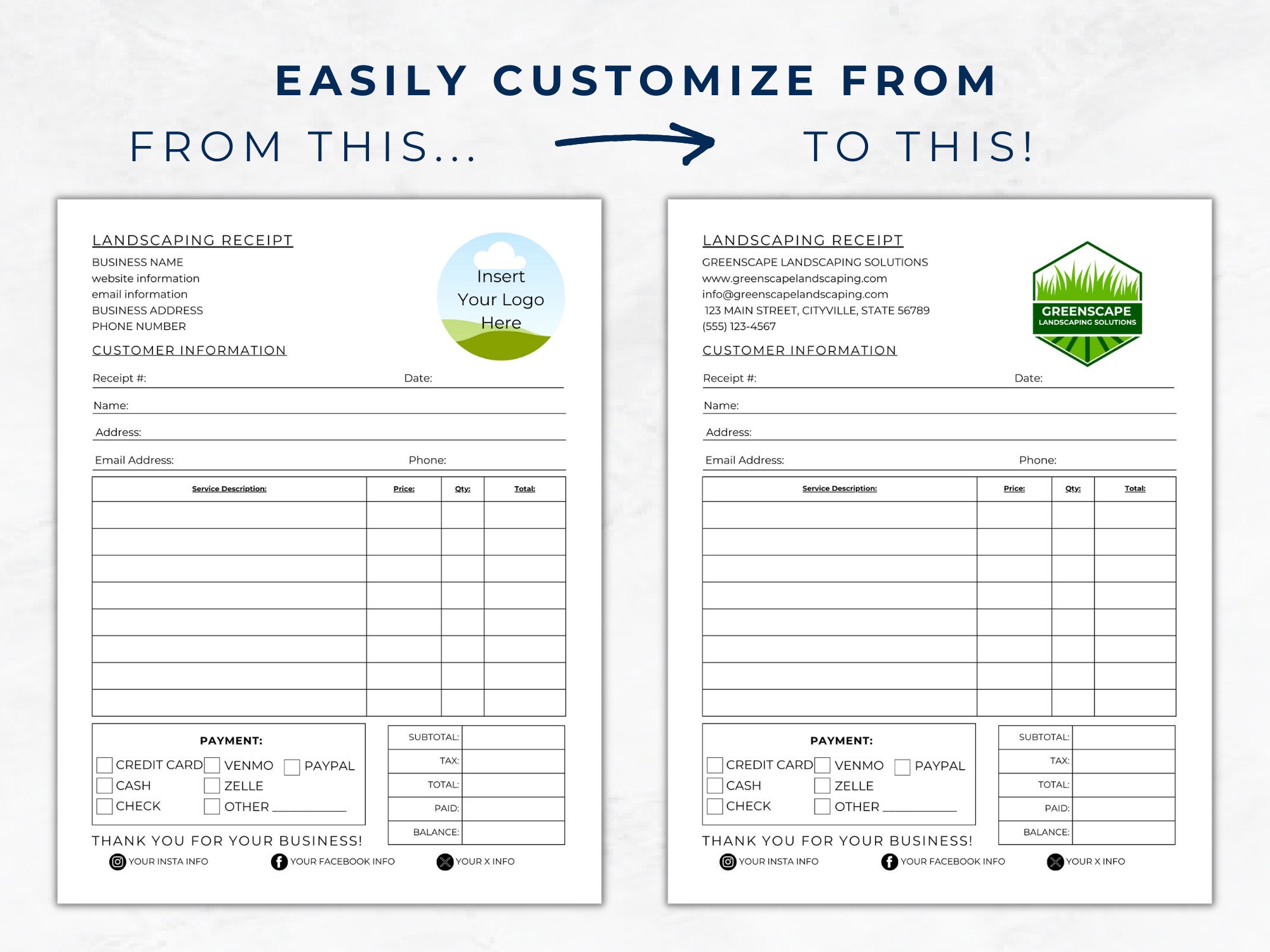 EASILY CUSTOMIZE FROM

FROM THIS...

TO THIS!

LANDSCAPING RECEIPT
BUSINESS NAME
website information
email information
BUSINESS ADDRESS
PHONE NUMBER

Insert Your Logo Here

CUSTOMER INFORMATION

Receipt #: Date:
Name:
Address:
Email Address: Phone:

| Service Description: | Price: | Qty: | Total: |
|---|---|---|---|
| | | | |
| | | | |
| | | | |
| | | | |
| | | | |
| | | | |
| | | | |
| | | | |

PAYMENT:
CREDIT CARD VENMO PAYPAL
CASH ZELLE
CHECK OTHER ___________

| SUBTOTAL: | |
|---|---|
| TAX: | |
| TOTAL: | |
| PAID: | |
| BALANCE: | |

THANK YOU FOR YOUR BUSINESS!
YOUR INSTA INFO YOUR FACEBOOK INFO YOUR X INFO

LANDSCAPING RECEIPT
GREENSCAPE LANDSCAPING SOLUTIONS
www.greenscapelandscaping.com
info@greenscapelandscaping.com
123 MAIN STREET, CITYVILLE, STATE 56789
(555) 123-4567

GREENSCAPE
LANDSCAPING SOLUTIONS

CUSTOMER INFORMATION

Receipt #: Date:
Name:
Address:
Email Address: Phone:

| Service Description: | Price: | Qty: | Total: |
|---|---|---|---|
| | | | |
| | | | |
| | | | |
| | | | |
| | | | |
| | | | |
| | | | |
| | | | |

PAYMENT:
CREDIT CARD VENMO PAYPAL
CASH ZELLE
CHECK OTHER ___________

| SUBTOTAL: | |
|---|---|
| TAX: | |
| TOTAL: | |
| PAID: | |
| BALANCE: | |

THANK YOU FOR YOUR BUSINESS!
YOUR INSTA INFO YOUR FACEBOOK INFO YOUR X INFO